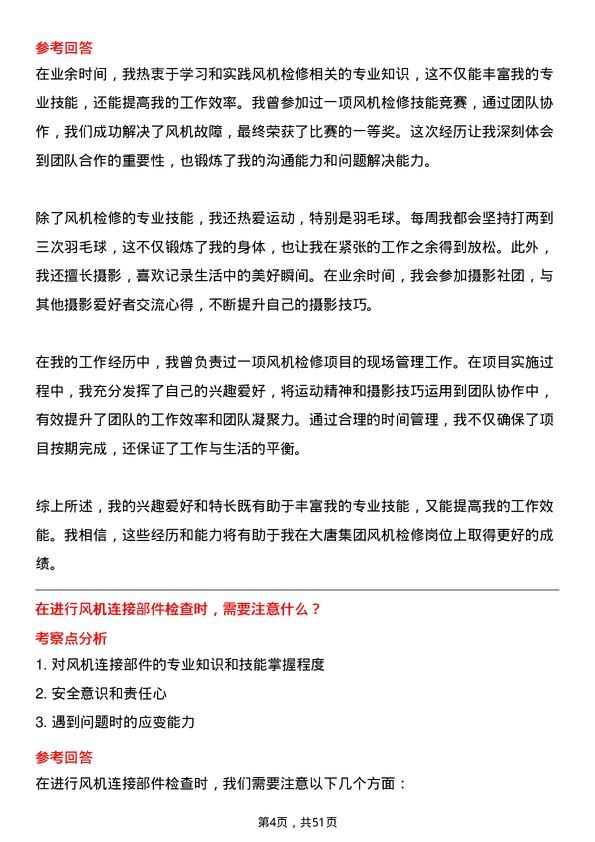 参考回答
在业余时间，我热衷于学习和实践风机检修相关的专业知识，这不仅能丰富我的专业技能，还能提高我的工作效率。我曾参加过一项风机检修技能竞赛，通过团队协作，我们成功解决了风机故障，最终荣获了比赛的一等奖。这次经历让我深刻体会到团队合作的重要性，也锻炼了我的沟通能力和问题解决能力。

除了风机检修的专业技能，我还热爱运动，特别是羽毛球。每周我都会坚持打两到三次羽毛球，这不仅锻炼了我的身体，也让我在紧张的工作之余得到放松。此外，我还擅长摄影，喜欢记录生活中的美好瞬间。在业余时间，我会参加摄影社团，与其他摄影爱好者交流心得，不断提升自己的摄影技巧。

在我的工作经历中，我曾负责过一项风机检修项目的现场管理工作。在项目实施过程中，我充分发挥了自己的兴趣爱好，将运动精神和摄影技巧运用到团队协作中，有效提升了团队的工作效率和团队凝聚力。通过合理的时间管理，我不仅确保了项目按期完成，还保证了工作与生活的平衡。

综上所述，我的兴趣爱好和特长既有助于丰富我的专业技能，又能提高我的工作效能。我相信，这些经历和能力将有助于我在大唐集团风机检修岗位上取得更好的成绩。

在进行风机连接部件检查时，需要注意什么？
考察点分析
1. 对风机连接部件的专业知识和技能掌握程度
2. 安全意识和责任心
3. 遇到问题时的应变能力

参考回答
在进行风机连接部件检查时，我们需要注意以下几个方面：

第4页，共51页